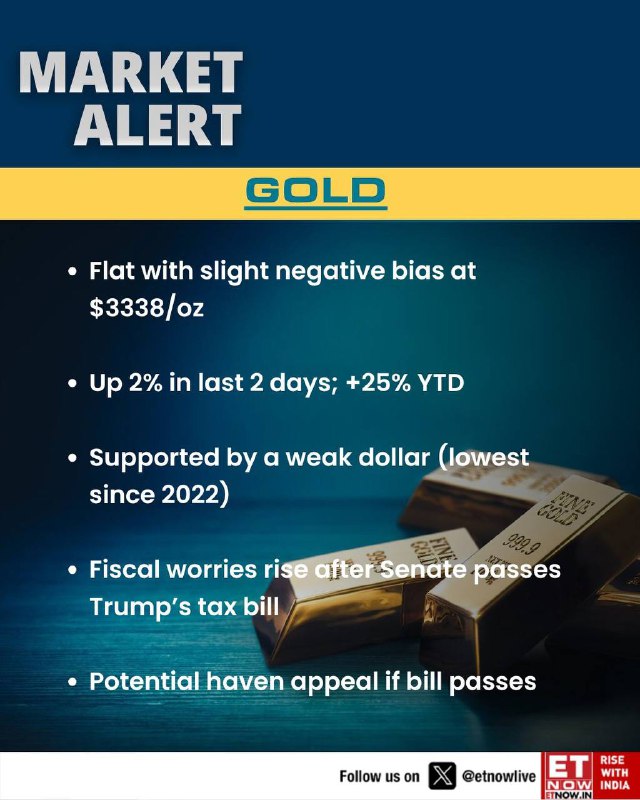 MARKET ALERT

GOLD

• Flat with slight negative bias at $3338/oz

• Up 2% in last 2 days; +25% YTD

• Supported by a weak dollar (lowest since 2022)

• Fiscal worries rise after Senate passes Trump's tax bill

• Potential haven appeal if bill passes

Follow us on @etnowlive

ET NOW
ETNOW.IN
RISE WITH INDIA